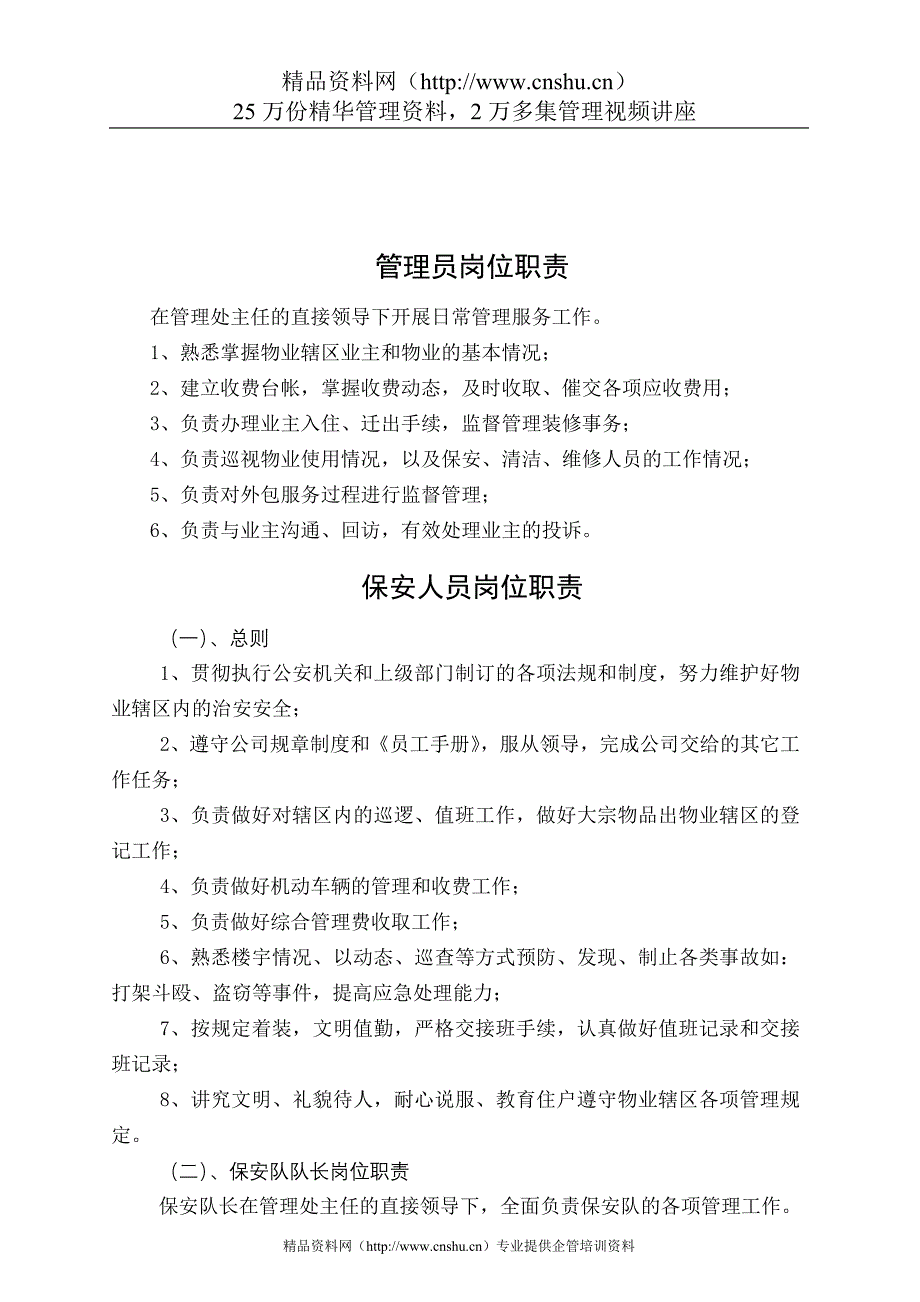 精品资料网（http://www.cnshu.cn）
25 万份精华管理资料，2 万多集管理视频讲座

管理员岗位职责

在管理处主任的直接领导下开展日常管理服务工作。

1、熟悉掌握物业辖区业主和物业的基本情况；

2、建立收费台帐，掌握收费动态，及时收取、催交各项应收费用；

3、负责办理业主入住、迁出手续，监督管理装修事务；

4、负责巡视物业使用情况，以及保安、清洁、维修人员的工作情况；

5、负责对外包服务过程进行监督管理；

6、负责与业主沟通、回访，有效处理业主的投诉。

保安人员岗位职责

（一）、总则

1、贯彻执行公安机关和上级部门制订的各项法规和制度，努力维护好物业辖区内的治安安全；

2、遵守公司规章制度和《员工手册》，服从领导，完成公司交给的其它工作任务；

3、负责做好对辖区内的巡逻、值班工作，做好大宗物品出物业辖区的登记工作；

4、负责做好机动车辆的管理和收费工作；

5、负责做好综合管理费收取工作；

6、熟悉楼宇情况、以动态、巡查等方式预防、发现、制止各类事故如：打架斗殴、盗窃等事件，提高应急处理能力；

7、按规定着装，文明值勤，严格交接班手续，认真做好值班记录和交接班记录；

8、讲究文明、礼貌待人，耐心说服、教育住户遵守物业辖区各项管理规定。

（二）、保安队队长岗位职责

保安队长在管理处主任的直接领导下，全面负责保安队的各项管理工作。

精品资料网（http://www.cnshu.cn）专业提供企管培训资料